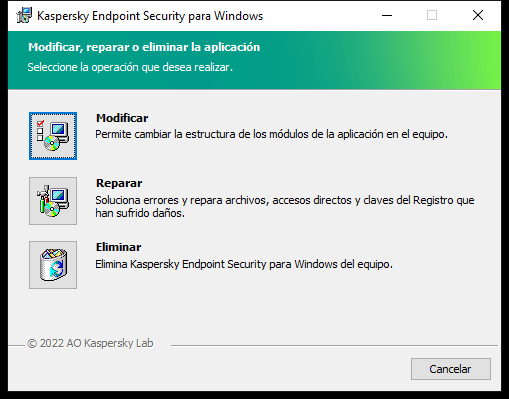 Kaspersky Endpoint Security para Windows

Modificar, reparar o eliminar la aplicación
Seleccione la operación que desea realizar.

Modificar
Permite cambiar la estructura de los módulos de la aplicación en el equipo.

Reparar
Soluciona errores y repara archivos, accesos directos y claves del Registro que han sufrido daños.

Eliminar
Elimina Kaspersky Endpoint Security para Windows del equipo.

© 2022 AO Kaspersky Lab

Cancelar